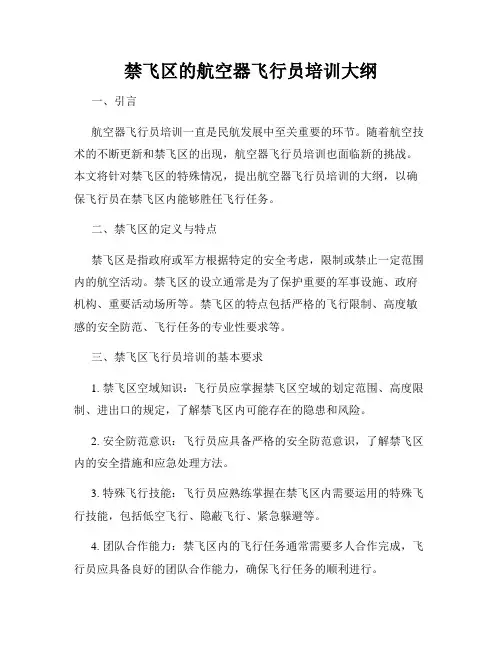 禁飞区的航空器飞行员培训大纲

一、引言

航空器飞行员培训一直是民航发展中至关重要的环节。随着航空技术的不断更新和禁飞区的出现，航空器飞行员培训也面临新的挑战。本文将针对禁飞区的特殊情况，提出航空器飞行员培训的大纲，以确保飞行员在禁飞区内能够胜任飞行任务。

二、禁飞区的定义与特点

禁飞区是指政府或军方根据特定的安全考虑，限制或禁止一定范围内的航空活动。禁飞区的设立通常是为了保护重要的军事设施、政府机构、重要活动场所等。禁飞区的特点包括严格的飞行限制、高度敏感的安全防范、飞行任务的专业性要求等。

三、禁飞区飞行员培训的基本要求

1. 禁飞区空域知识：飞行员应掌握禁飞区空域的划定范围、高度限制、进出口的规定，了解禁飞区内可能存在的隐患和风险。

2. 安全防范意识：飞行员应具备严格的安全防范意识，了解禁飞区内的安全措施和应急处理方法。

3. 特殊飞行技能：飞行员应熟练掌握在禁飞区内需要运用的特殊飞行技能，包括低空飞行、隐蔽飞行、紧急躲避等。

4. 团队合作能力：禁飞区内的飞行任务通常需要多人合作完成，飞行员应具备良好的团队合作能力，确保飞行任务的顺利进行。